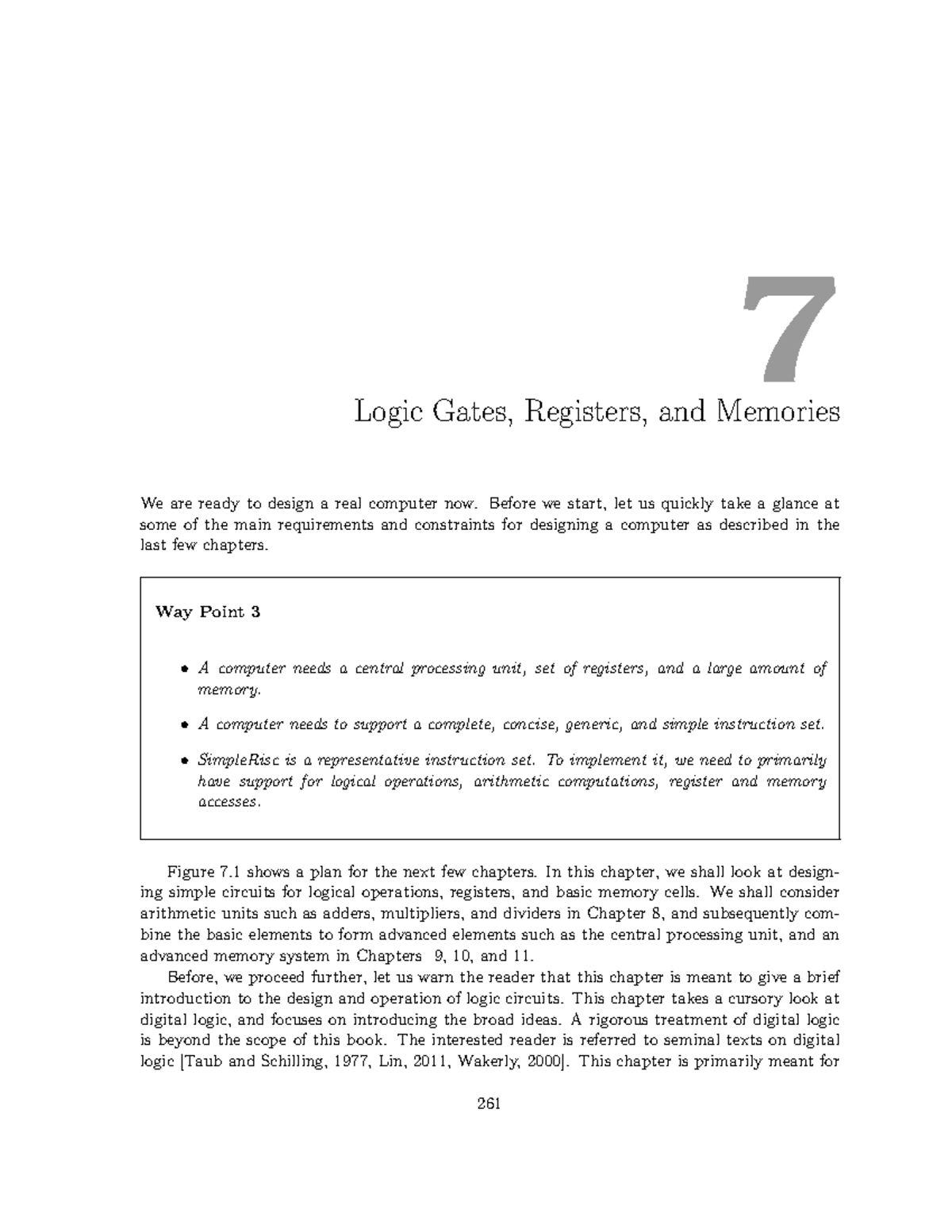 7

Logic Gates, Registers, and Memories

We are ready to design a real computer now. Before we start, let us quickly take a glance at some of the main requirements and constraints for designing a computer as described in the last few chapters.

Way Point 3

• A computer needs a central processing unit, set of registers, and a large amount of memory.

• A computer needs to support a complete, concise, generic, and simple instruction set.

• SimpleRisc is a representative instruction set. To implement it, we need to primarily have support for logical operations, arithmetic computations, register and memory accesses.

Figure 7.1 shows a plan for the next few chapters. In this chapter, we shall look at designing simple circuits for logical operations, registers, and basic memory cells. We shall consider arithmetic units such as adders, multipliers, and dividers in Chapter 8, and subsequently combine the basic elements to form advanced elements such as the central processing unit, and an advanced memory system in Chapters 9, 10, and 11.

Before, we proceed further, let us warn the reader that this chapter is meant to give a brief introduction to the design and operation of logic circuits. This chapter takes a cursory look at digital logic, and focuses on introducing the broad ideas. A rigorous treatment of digital logic is beyond the scope of this book. The interested reader is referred to seminal texts on digital logic [Taub and Schilling, 1977, Lin, 2011, Wakerly, 2000]. This chapter is primarily meant for

261